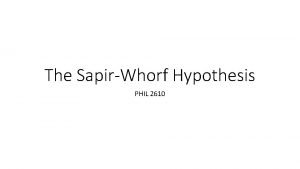 The Sapir-Whorf Hypothesis

PHIL 2610